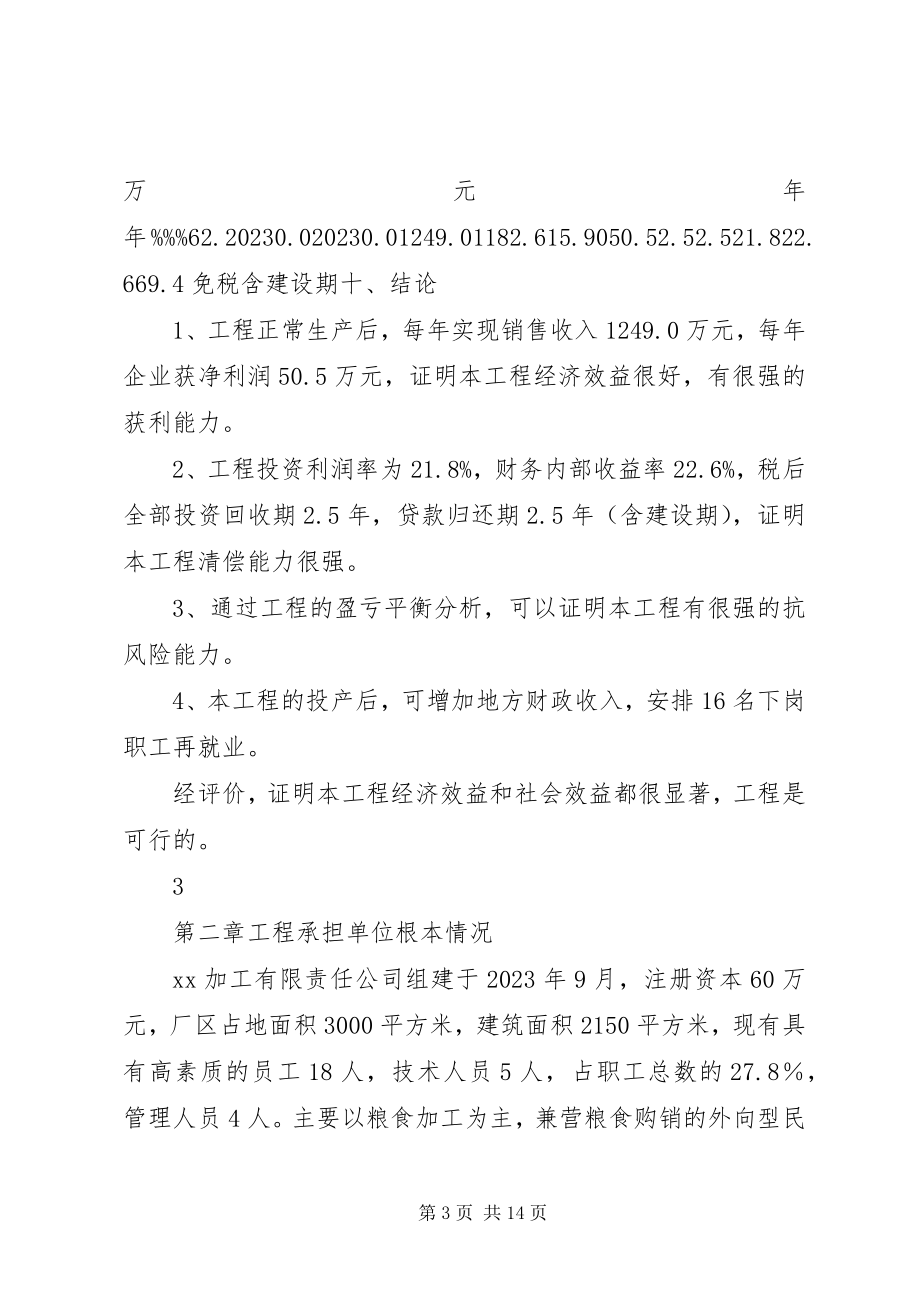 万 元 年 年%%%62.20230.020230.01249.01182.615.9050.52.52.521.822.669.4 免税含建设期十、结论

1、工程正常生产后，每年实现销售收入 1249.0 万元，每年企业获净利润 50.5 万元，证明本工程经济效益很好，有很强的获利能力。

2、工程投资利润率为 21.8%，财务内部收益率 22.6%，税后全部投资回收期 2.5 年，贷款归还期 2.5 年（含建设期），证明本工程清偿能力很强。

3、通过工程的盈亏平衡分析，可以证明本工程有很强的抗风险能力。

4、本工程的投产后，可增加地方财政收入，安排 16 名下岗职工再就业。

经评价，证明本工程经济效益和社会效益都很显著，工程是可行的。

3

第二章工程承担单位根本情况

xx 加工有限责任公司组建于 2023 年 9 月，注册资本 60 万元，厂区占地面积 3000 平方米，建筑面积 2150 平方米，现有具有高素质的员工 18 人，技术人员 5 人，占职工总数的 27.8%，管理人员 4 人。主要以粮食加工为主，兼营粮食购销的外向型民

第 3 页 共 14 页